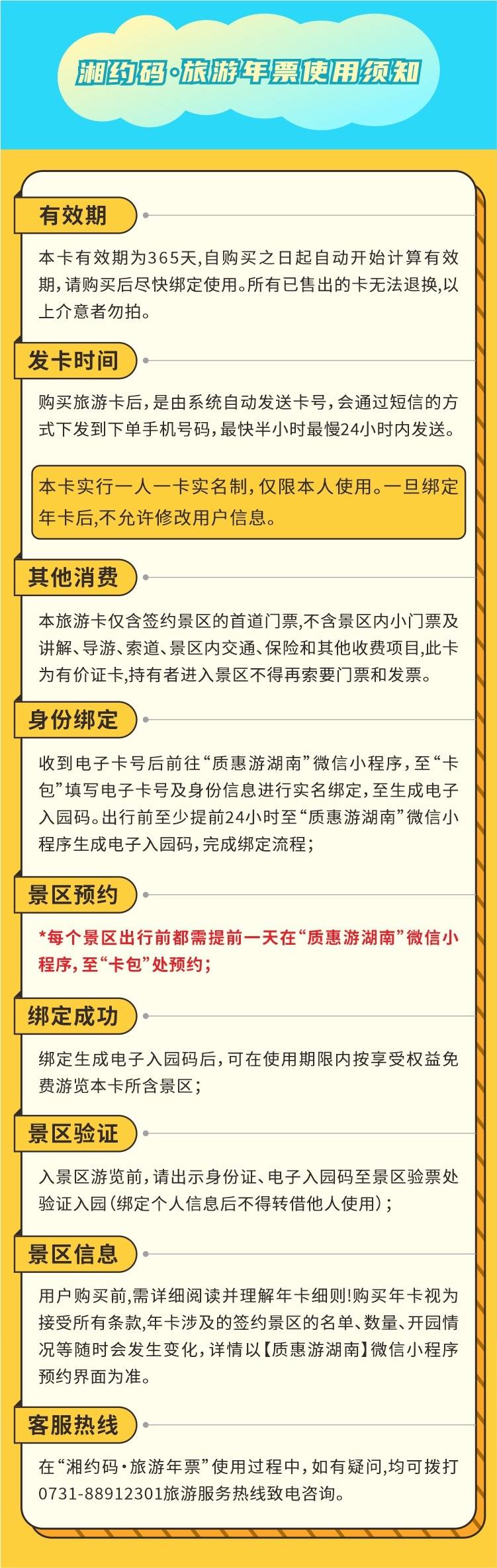 湘约码·旅游年票使用须知

有效期

本卡有效期为365天,自购买之日起自动开始计算有效期,请购买后尽快绑定使用。所有已售出的卡无法退换,以上介意者勿拍。

发卡时间

购买旅游卡后,是由系统自动发送卡号,会通过短信的方式下发到下单手机号码,最快半小时最慢24小时内发送。

本卡实行一人一卡实名制,仅限本人使用。一旦绑定年卡后,不允许修改用户信息。

其他消费

本旅游卡仅含签约景区的首道门票,不含景区内小门票及讲解、导游、索道、景区内交通、保险和其他收费项目,此卡为有价证卡,持有者进入景区不得再索要门票和发票。

身份绑定

收到电子卡号后前往“质惠游湖南”微信小程序,至“卡包”填写电子卡号及身份信息进行实名绑定,至生成电子入园码。出行前至少提前24小时至“质惠游湖南”微信小程序生成电子入园码,完成绑定流程;

景区预约

*每个景区出行前都需提前一天在“质惠游湖南”微信小程序,至“卡包”处预约;

绑定成功

绑定生成电子入园码后,可在使用期限内按享受权益免费游览本卡所含景区;

景区验证

入景区游览前,请出示身份证、电子入园码至景区验票处验证入园(绑定个人信息后不得转借他人使用);

景区信息

用户购买前,需详细阅读并理解年卡细则!购买年卡视为接受所有条款,年卡涉及的签约景区的名单、数量、开园情况等随时会发生变化,详情以【质惠游湖南】微信小程序预约界面为准。

客服热线

在“湘约码·旅游年票”使用过程中,如有疑问,均可拨打0731-88912301旅游服务热线致电咨询。